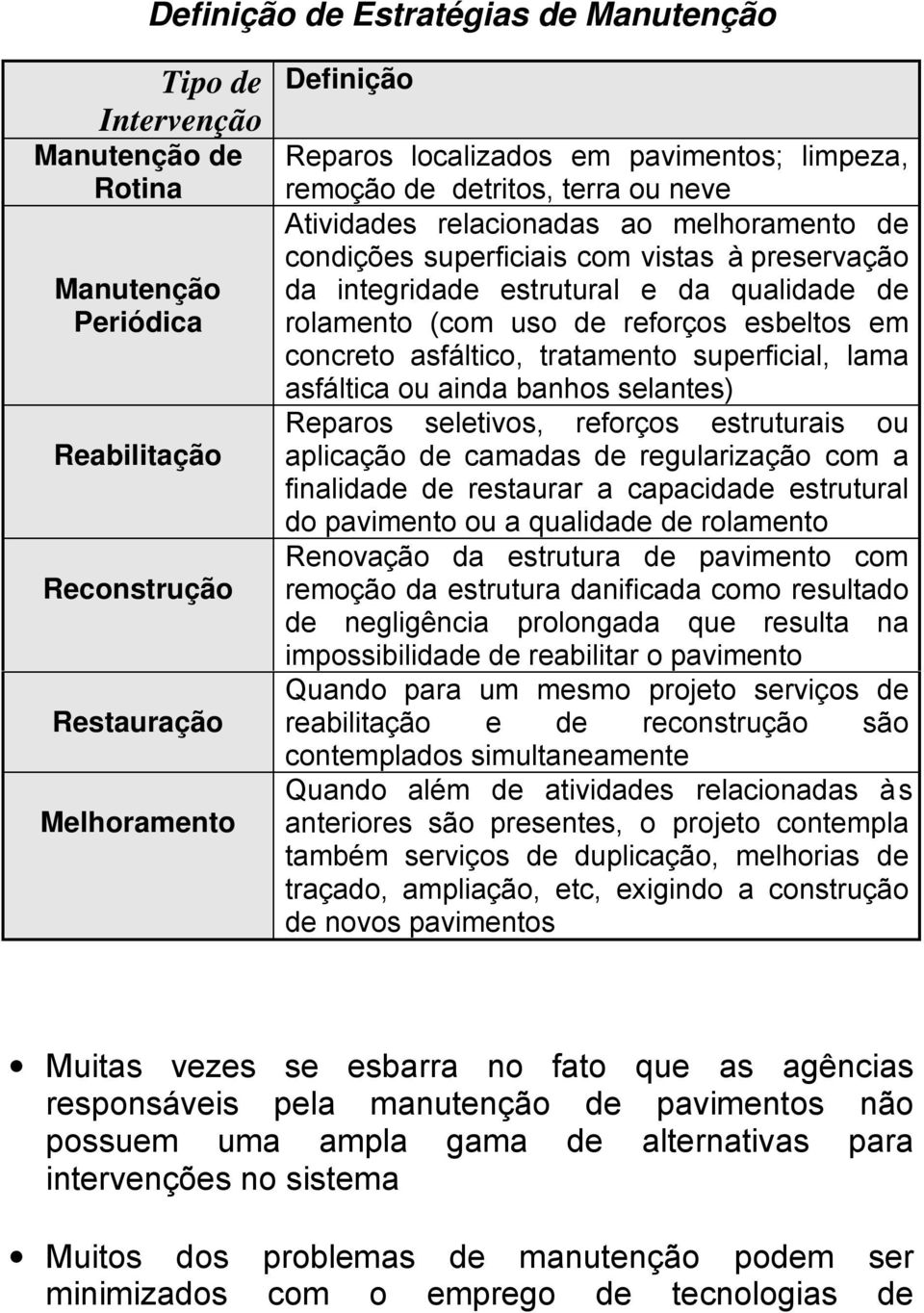 Definição de Estratégias de Manutenção

| Tipo de Intervenção | Definição |
|---|---|
| Manutenção de Rotina | Reparos localizados em pavimentos; limpeza, remoção de detritos, terra ou neve |
| Manutenção Periódica | Atividades relacionadas ao melhoramento de condições superficiais com vistas à preservação da integridade estrutural e da qualidade de rolamento (com uso de reforços esbeltos em concreto asfáltico, tratamento superficial, lama asfáltica ou ainda banhos selantes) |
| Reabilitação | Reparos seletivos, reforços estruturais ou aplicação de camadas de regularização com a finalidade de restaurar a capacidade estrutural do pavimento ou a qualidade de rolamento |
| Reconstrução | Renovação da estrutura de pavimento com remoção da estrutura danificada como resultado de negligência prolongada que resulta na impossibilidade de reabilitar o pavimento |
| Restauração | Quando para um mesmo projeto serviços de reabilitação e de reconstrução são contemplados simultaneamente |
| Melhoramento | Quando além de atividades relacionadas às anteriores são presentes, o projeto contempla também serviços de duplicação, melhorias de traçado, ampliação, etc, exigindo a construção de novos pavimentos |

• Muitas vezes se esbarra no fato que as agências responsáveis pela manutenção de pavimentos não possuem uma ampla gama de alternativas para intervenções no sistema

• Muitos dos problemas de manutenção podem ser minimizados com o emprego de tecnologias de